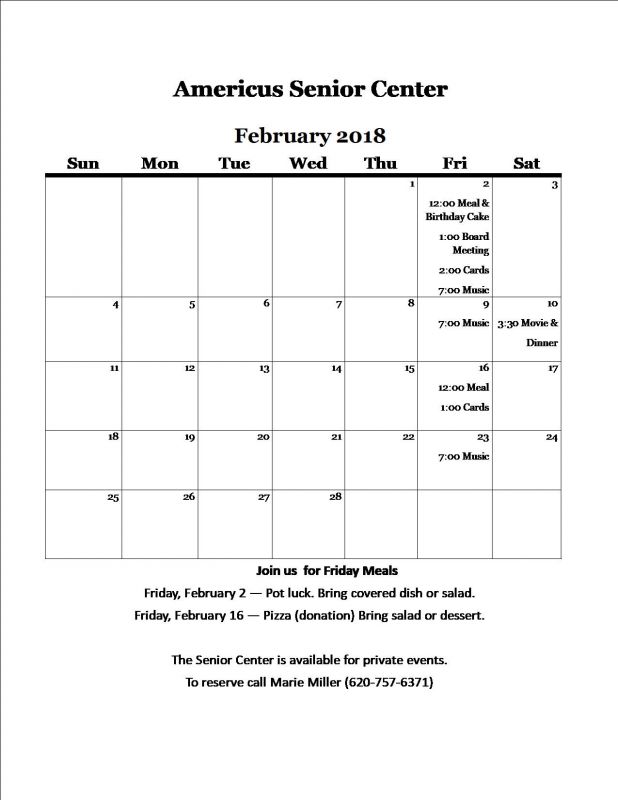 Americus Senior Center

February 2018

| Sun | Mon | Tue | Wed | Thu | Fri | Sat |
|---|---|---|---|---|---|---|
| | | | | 1 | 2 12:00 Meal & Birthday Cake 1:00 Board Meeting 2:00 Cards 7:00 Music | 3 |
| 4 | 5 | 6 | 7 | 8 | 9 7:00 Music | 10 3:30 Movie & Dinner |
| 11 | 12 | 13 | 14 | 15 | 16 12:00 Meal 1:00 Cards | 17 |
| 18 | 19 | 20 | 21 | 22 | 23 7:00 Music | 24 |
| 25 | 26 | 27 | 28 | | | |

Join us for Friday Meals

Friday, February 2 — Pot luck. Bring covered dish or salad.

Friday, February 16 — Pizza (donation) Bring salad or dessert.

The Senior Center is available for private events.

To reserve call Marie Miller (620-757-6371)